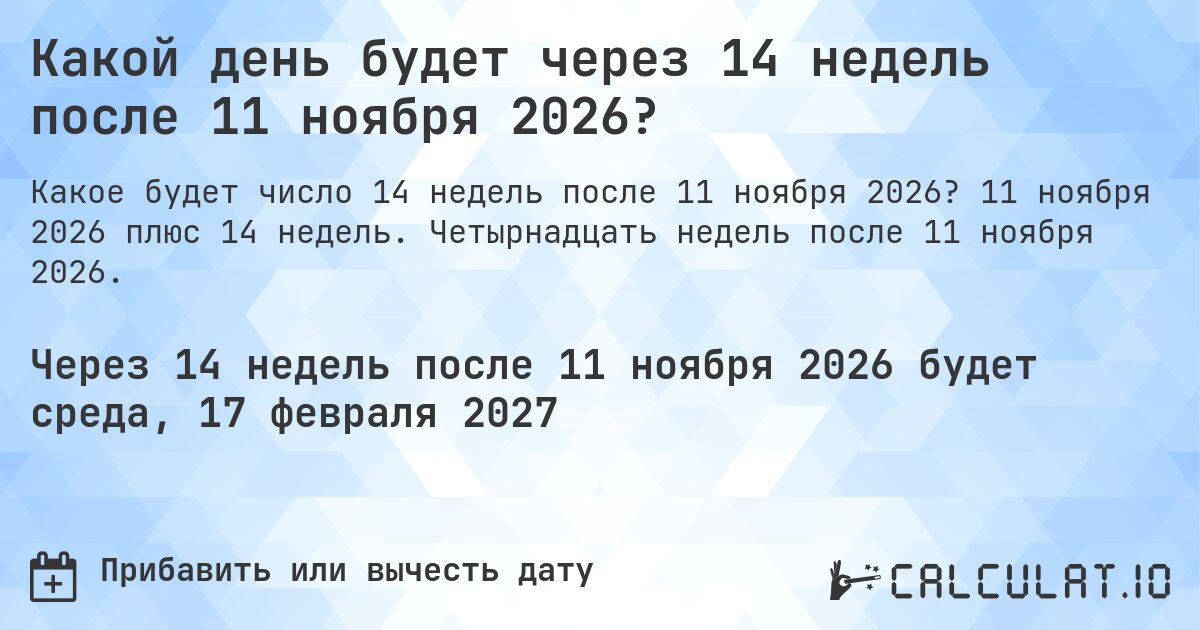 Какой день будет через 14 недель после 11 ноября 2026?

Какое будет число 14 недель после 11 ноября 2026? 11 ноября 2026 плюс 14 недель. Четырнадцать недель после 11 ноября 2026.

Через 14 недель после 11 ноября 2026 будет среда, 17 февраля 2027

Прибавить или вычесть дату

CALCULAT.IO